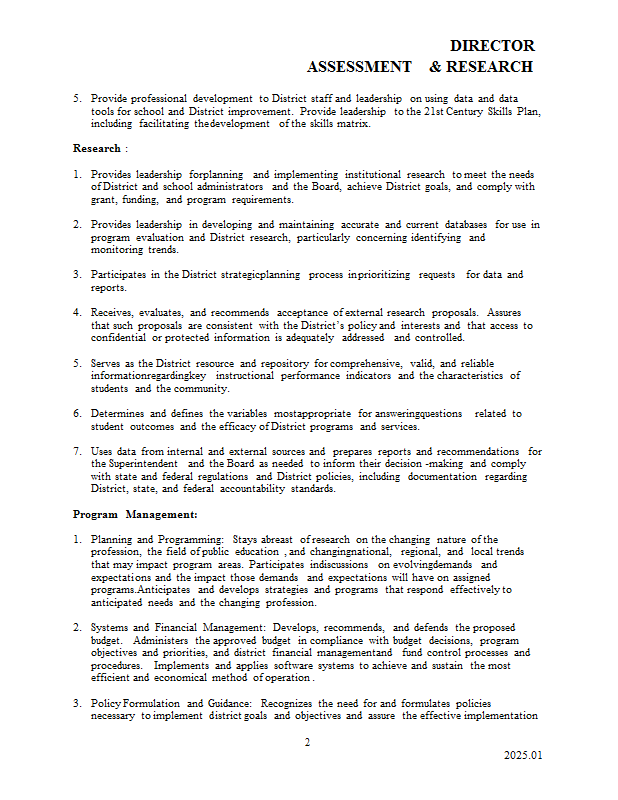 DIRECTOR
ASSESSMENT & RESEARCH

5. Provide professional development to District staff and leadership on using data and data tools for school and District improvement. Provide leadership to the 21st Century Skills Plan, including facilitating thedevelopment of the skills matrix.

Research :

1. Provides leadership forplanning and implementing institutional research to meet the needs of District and school administrators and the Board, achieve District goals, and comply with grant, funding, and program requirements.

2. Provides leadership in developing and maintaining accurate and current databases for use in program evaluation and District research, particularly concerning identifying and monitoring trends.

3. Participates in the District strategicplanning process inprioritizing requests for data and reports.

4. Receives, evaluates, and recommends acceptance of external research proposals. Assures that such proposals are consistent with the District's policy and interests and that access to confidential or protected information is adequately addressed and controlled.

5. Serves as the District resource and repository for comprehensive, valid, and reliable informationregardingkey instructional performance indicators and the characteristics of students and the community.

6. Determines and defines the variables mostappropriate for answeringquestions related to student outcomes and the efficacy of District programs and services.

7. Uses data from internal and external sources and prepares reports and recommendations for the Superintendent and the Board as needed to inform their decision -making and comply with state and federal regulations and District policies, including documentation regarding District, state, and federal accountability standards.

Program Management:

1. Planning and Programming: Stays abreast of research on the changing nature of the profession, the field of public education , and changingnational, regional, and local trends that may impact program areas. Participates indiscussions on evolvingdemands and expectations and the impact those demands and expectations will have on assigned programs.Anticipates and develops strategies and programs that respond effectively to anticipated needs and the changing profession.

2. Systems and Financial Management: Develops, recommends, and defends the proposed budget. Administers the approved budget in compliance with budget decisions, program objectives and priorities, and district financial managementand fund control processes and procedures. Implements and applies software systems to achieve and sustain the most efficient and economical method of operation .

3. Policy Formulation and Guidance: Recognizes the need for and formulates policies necessary to implement district goals and objectives and assure the effective implementation

2

2025.01